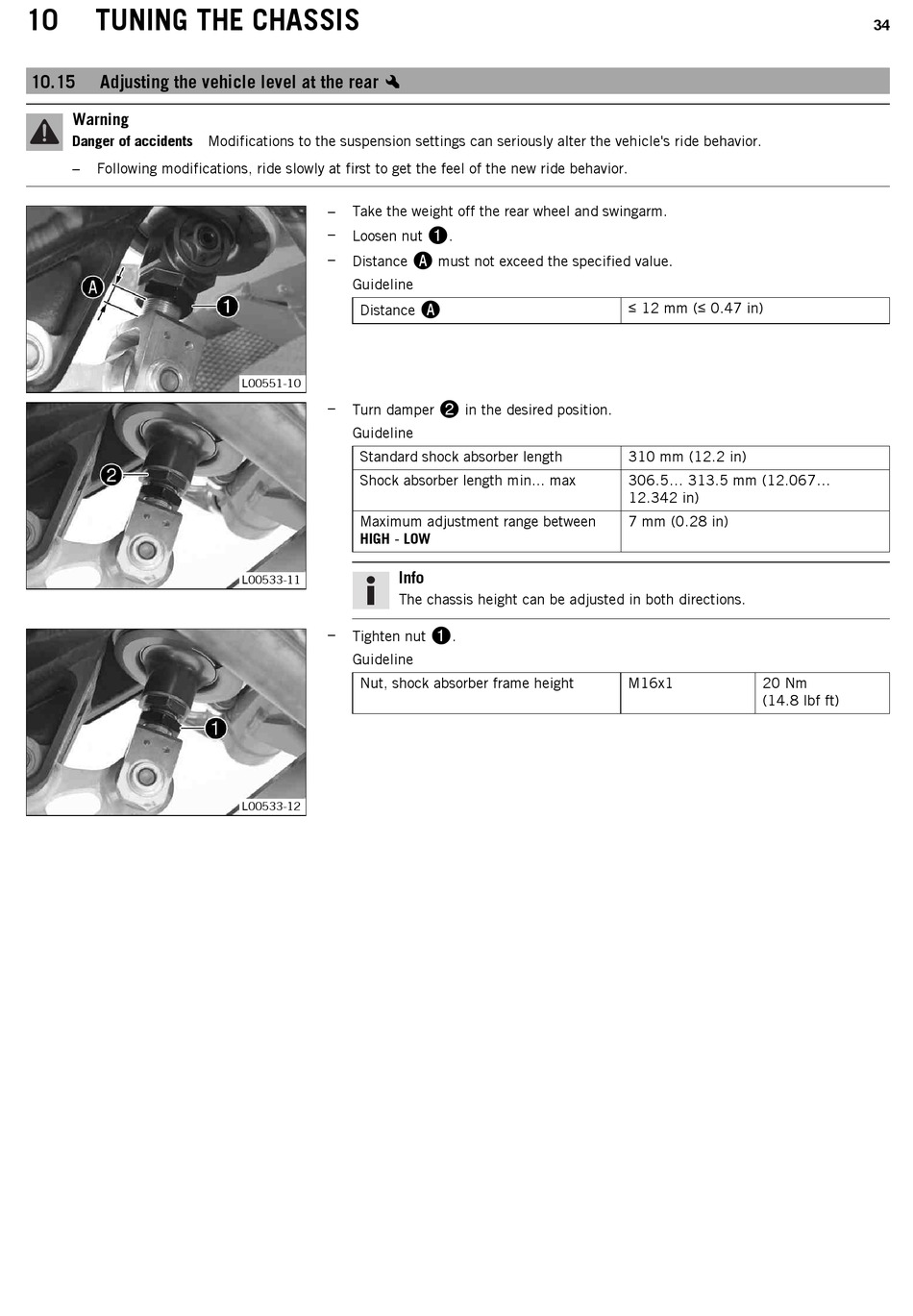 10 TUNING THE CHASSIS 34

10.15 Adjusting the vehicle level at the rear

Warning
Danger of accidents Modifications to the suspension settings can seriously alter the vehicle's ride behavior.
– Following modifications, ride slowly at first to get the feel of the new ride behavior.

A
1
L00551-10

– Take the weight off the rear wheel and swingarm.
– Loosen nut 1.
– Distance A must not exceed the specified value.
Guideline

| Distance A | ≤ 12 mm (≤ 0.47 in) |
|---|---|

2
L00533-11

– Turn damper 2 in the desired position.
Guideline

| Standard shock absorber length | 310 mm (12.2 in) |
|---|---|
| Shock absorber length min... max | 306.5... 313.5 mm (12.067... 12.342 in) |
| Maximum adjustment range between HIGH - LOW | 7 mm (0.28 in) |

Info
The chassis height can be adjusted in both directions.

1
L00533-12

– Tighten nut 1.
Guideline

| Nut, shock absorber frame height | M16x1 | 20 Nm (14.8 lbf ft) |
|---|---|---|